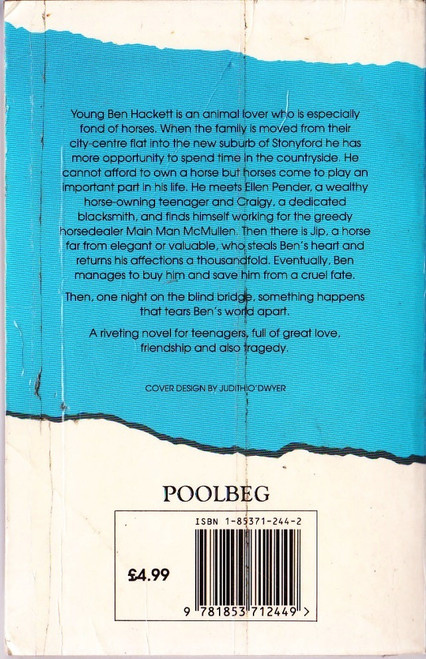 Young Ben Hackett is an animal lover who is especially fond of horses. When the family is moved from their city-centre flat into the new suburb of Stonyford he has more opportunity to spend time in the countryside. He cannot afford to own a horse but horses come to play an important part in his life. He meets Ellen Pender, a wealthy horse-owning teenager and Craigy, a dedicated blacksmith, and finds himself working for the greedy horsedealer Main Man McMullen. Then there is Jip, a horse far from elegant or valuable, who steals Ben's heart and returns his affections a thousandfold. Eventually, Ben manages to buy him and save him from a cruel fate.

Then, one night on the blind bridge, something happens that tears Ben's world apart.

A riveting novel for teenagers, full of great love, friendship and also tragedy.

COVER DESIGN BY JUDITH O'DWYER

POOLBEG

ISBN 1-85371-244-2

£4.99

9 781853 712449 >